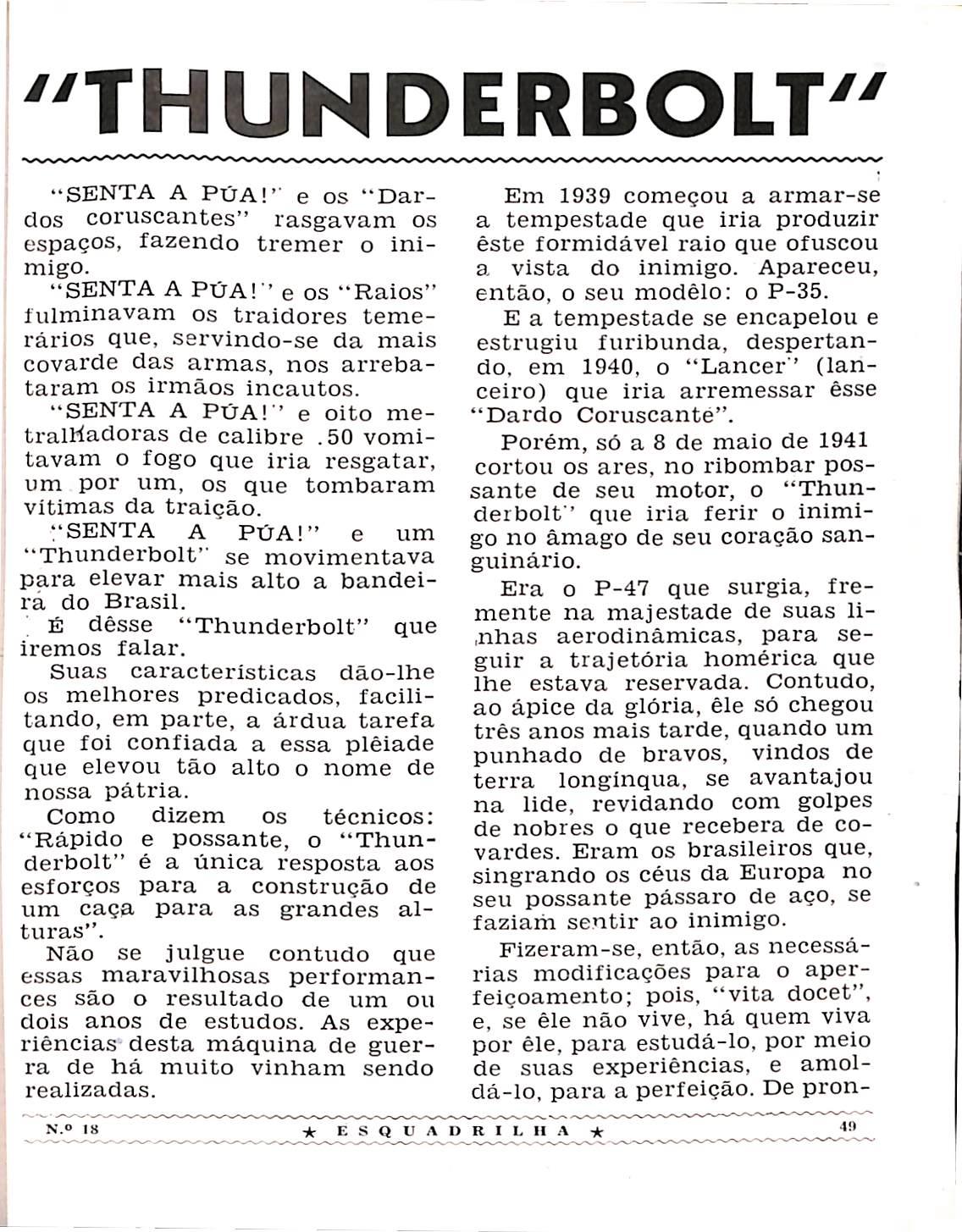 "THUNDERBOLT"

"SENTA A PÚA!" e os "Dardos coruscantes" rasgavam os espaços, fazendo tremer o inimigo.

"SENTA A PÚA!" e os "Raios" fulminavam os traidores temerários que, servindo-se da mais covarde das armas, nos arrebataram os irmãos incautos.

"SENTA A PÚA!" e oito metralhadoras de calibre .50 vomitavam o fogo que iria resgatar, um por um, os que tombaram vítimas da traição.

"SENTA A PÚA!" e um "Thunderbolt" se movimentava para elevar mais alto a bandeira do Brasil.

É dêsse "Thunderbolt" que iremos falar.

Suas características dão-lhe os melhores predicados, facilitando, em parte, a árdua tarefa que foi confiada a essa plêiade que elevou tão alto o nome de nossa pátria.

Como dizem os técnicos: "Rápido e possante, o "Thunderbolt" é a única resposta aos esforços para a construção de um caça para as grandes alturas".

Não se julgue contudo que essas maravilhosas performances são o resultado de um ou dois anos de estudos. As experiências desta máquina de guerra de há muito vinham sendo realizadas.

Em 1939 começou a armar-se a tempestade que iria produzir êste formidável raio que ofuscou a vista do inimigo. Apareceu, então, o seu modêlo: o P-35.

E a tempestade se encapelou e estrugiu furibunda, despertando, em 1940, o "Lancer" (lanceiro) que iria arremessar êsse "Dardo Coruscante".

Porém, só a 8 de maio de 1941 cortou os ares, no ribombar possante de seu motor, o "Thunderbolt" que iria ferir o inimigo no âmago de seu coração sanguinário.

Era o P-47 que surgia, fremente na majestade de suas linhas aerodinâmicas, para seguir a trajetória homérica que lhe estava reservada. Contudo, ao ápice da glória, êle só chegou três anos mais tarde, quando um punhado de bravos, vindos de terra longínqua, se avantajou na lide, revidando com golpes de nobres o que recebera de covardes. Eram os brasileiros que, singrando os céus da Europa no seu possante pássaro de aço, se faziam sentir ao inimigo.

Fizeram-se, então, as necessárias modificações para o aperfeiçoamento; pois, "vita docet", e, se êle não vive, há quem viva por êle, para estudá-lo, por meio de suas experiências, e amoldá-lo, para a perfeição. De pron-

N.º 18 ★ ESQUADRILHA ★ 49